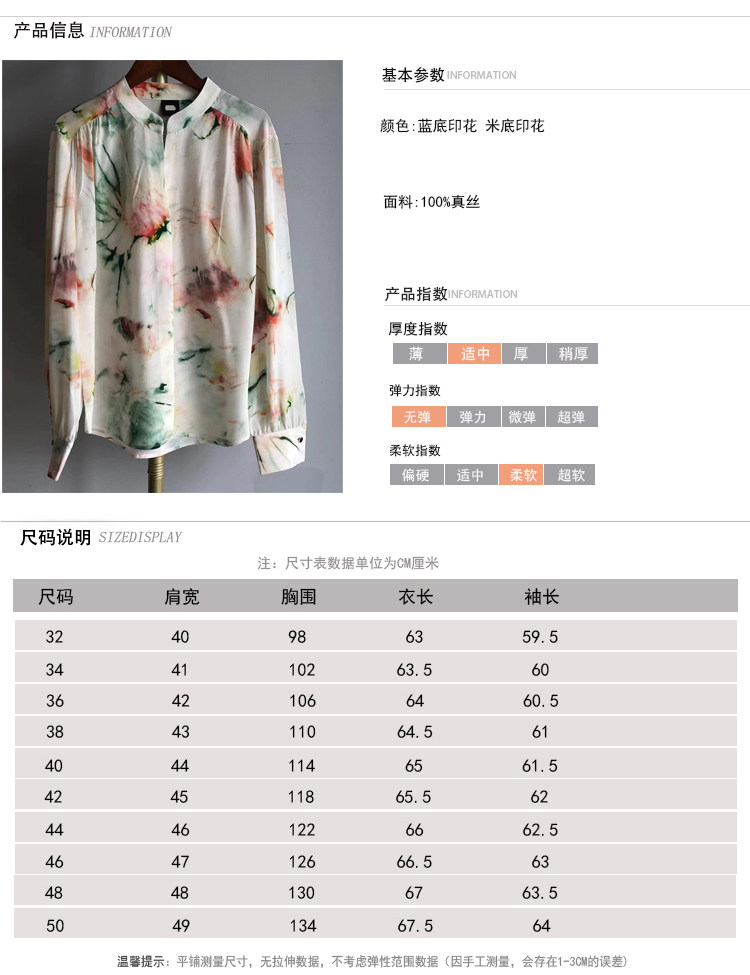 产品信息 INFORMATION

基本参数 INFORMATION

颜色：蓝底印花 米底印花

面料：100%真丝

产品指数 INFORMATION

厚度指数

薄 适中 厚 稍厚

弹力指数

无弹 弹力 微弹 超弹

柔软指数

偏硬 适中 柔软 超软

尺码说明 SIZEDISPLAY

注：尺寸表数据单位为CM厘米

| 尺码 | 肩宽 | 胸围 | 衣长 | 袖长 |
|---|---|---|---|---|
| 32 | 40 | 98 | 63 | 59.5 |
| 34 | 41 | 102 | 63.5 | 60 |
| 36 | 42 | 106 | 64 | 60.5 |
| 38 | 43 | 110 | 64.5 | 61 |
| 40 | 44 | 114 | 65 | 61.5 |
| 42 | 45 | 118 | 65.5 | 62 |
| 44 | 46 | 122 | 66 | 62.5 |
| 46 | 47 | 126 | 66.5 | 63 |
| 48 | 48 | 130 | 67 | 63.5 |
| 50 | 49 | 134 | 67.5 | 64 |

温馨提示：平铺测量尺寸，无拉伸数据，不考虑弹性范围数据（因手工测量，会存在1-3CM的误差）